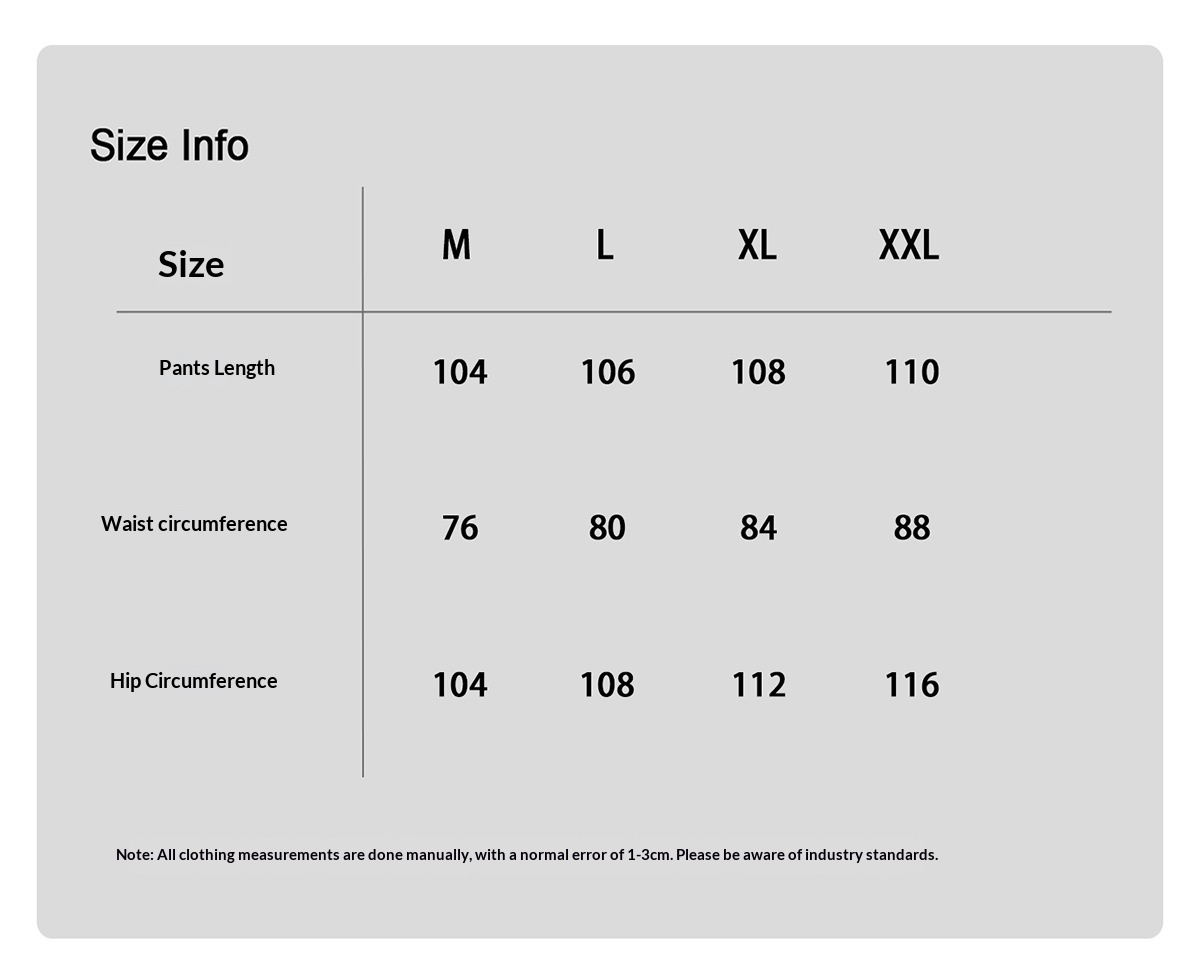 Size Info

| Size | M | L | XL | XXL |
|---|---|---|---|---|
| Pants Length | 104 | 106 | 108 | 110 |
| Waist circumference | 76 | 80 | 84 | 88 |
| Hip Circumference | 104 | 108 | 112 | 116 |

Note: All clothing measurements are done manually, with a normal error of 1-3cm. Please be aware of industry standards.